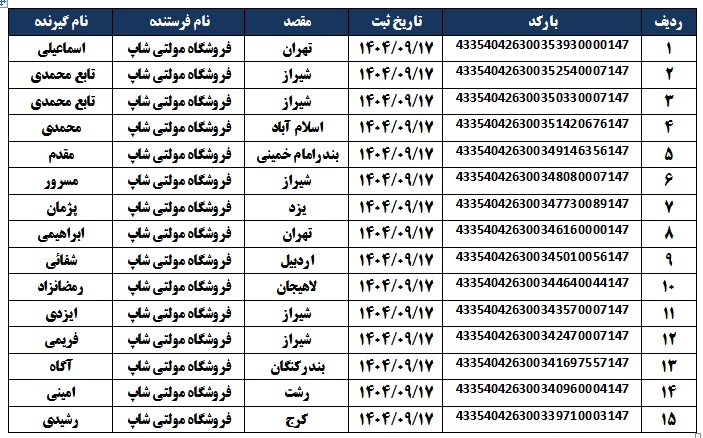 | ردیف | بارکد | تاریخ ثبت | مقصد | نام فرستنده | نام گیرنده |
|---|---|---|---|---|---|
| ۱ | 433540426300353930000147 | ۱۴۰۴/۰۹/۱۷ | تهران | فروشگاه مولتی شاپ | اسماعیلی |
| ۲ | 433540426300352540007147 | ۱۴۰۴/۰۹/۱۷ | شیراز | فروشگاه مولتی شاپ | تابع محمدی |
| ۳ | 433540426300350330007147 | ۱۴۰۴/۰۹/۱۷ | شیراز | فروشگاه مولتی شاپ | تابع محمدی |
| ۴ | 433540426300351420676147 | ۱۴۰۴/۰۹/۱۷ | اسلام آباد | فروشگاه مولتی شاپ | محمدی |
| ۵ | 433540426300349146356147 | ۱۴۰۴/۰۹/۱۷ | بندرامام خمینی | فروشگاه مولتی شاپ | مقدم |
| ۶ | 433540426300348080007147 | ۱۴۰۴/۰۹/۱۷ | شیراز | فروشگاه مولتی شاپ | مسرور |
| ۷ | 433540426300347730089147 | ۱۴۰۴/۰۹/۱۷ | یزد | فروشگاه مولتی شاپ | پژمان |
| ۸ | 433540426300346160000147 | ۱۴۰۴/۰۹/۱۷ | تهران | فروشگاه مولتی شاپ | ابراهیمی |
| ۹ | 433540426300345010056147 | ۱۴۰۴/۰۹/۱۷ | اردبیل | فروشگاه مولتی شاپ | شفائی |
| ۱۰ | 433540426300344640044147 | ۱۴۰۴/۰۹/۱۷ | لاهیجان | فروشگاه مولتی شاپ | رمضانزاد |
| ۱۱ | 433540426300343570007147 | ۱۴۰۴/۰۹/۱۷ | شیراز | فروشگاه مولتی شاپ | ایزدی |
| ۱۲ | 433540426300342470007147 | ۱۴۰۴/۰۹/۱۷ | شیراز | فروشگاه مولتی شاپ | فریمی |
| ۱۳ | 433540426300341697557147 | ۱۴۰۴/۰۹/۱۷ | بندرکنگان | فروشگاه مولتی شاپ | آگاه |
| ۱۴ | 433540426300340960004147 | ۱۴۰۴/۰۹/۱۷ | رشت | فروشگاه مولتی شاپ | امینی |
| ۱۵ | 433540426300339710003147 | ۱۴۰۴/۰۹/۱۷ | کرج | فروشگاه مولتی شاپ | رشیدی |